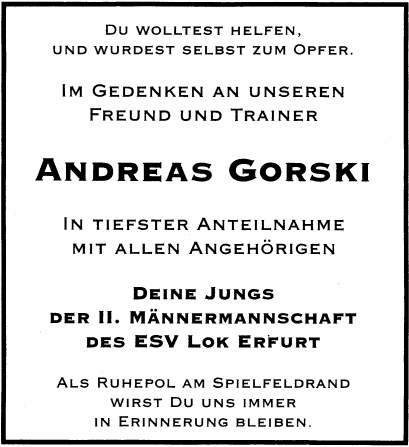 Du wolltest helfen,
und wurdest selbst zum Opfer.

Im Gedenken an unseren
Freund und Trainer

Andreas Gorski

In tiefster Anteilnahme
mit allen Angehörigen

Deine Jungs
der II. Männermannschaft
des ESV Lok Erfurt

Als Ruhepol am Spielfeldrand
wirst Du uns immer
in Erinnerung bleiben.